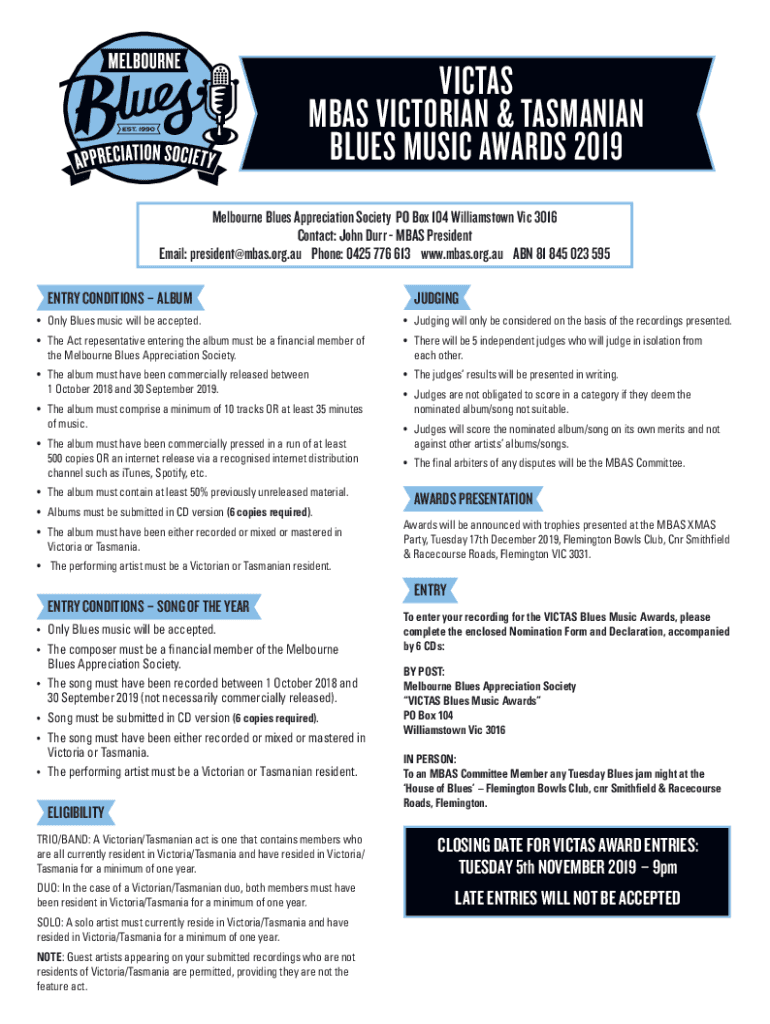 MELBOURNE
Blues
EST. 1990
APPRECIATION SOCIETY

VICTAS
MBAS VICTORIAN & TASMANIAN
BLUES MUSIC AWARDS 2019

Melbourne Blues Appreciation Society PO Box 104 Williamstown Vic 3016
Contact: John Durr - MBAS President
Email: president@mbas.org.au Phone: 0425 776 613 www.mbas.org.au ABN 81 845 023 595

ENTRY CONDITIONS – ALBUM

• Only Blues music will be accepted.
• The Act repesentative entering the album must be a financial member of the Melbourne Blues Appreciation Society.
• The album must have been commercially released between 1 October 2018 and 30 September 2019.
• The album must comprise a minimum of 10 tracks OR at least 35 minutes of music.
• The album must have been commercially pressed in a run of at least 500 copies OR an internet release via a recognised internet distribution channel such as iTunes, Spotify, etc.
• The album must contain at least 50% previously unreleased material.
• Albums must be submitted in CD version (6 copies required).
• The album must have been either recorded or mixed or mastered in Victoria or Tasmania.
• The performing artist must be a Victorian or Tasmanian resident.

ENTRY CONDITIONS – SONG OF THE YEAR

• Only Blues music will be accepted.
• The composer must be a financial member of the Melbourne Blues Appreciation Society.
• The song must have been recorded between 1 October 2018 and 30 September 2019 (not necessarily commercially released).
• Song must be submitted in CD version (6 copies required).
• The song must have been either recorded or mixed or mastered in Victoria or Tasmania.
• The performing artist must be a Victorian or Tasmanian resident.

ELIGIBILITY

TRIO/BAND: A Victorian/Tasmanian act is one that contains members who are all currently resident in Victoria/Tasmania and have resided in Victoria/Tasmania for a minimum of one year.

DUO: In the case of a Victorian/Tasmanian duo, both members must have been resident in Victoria/Tasmania for a minimum of one year.

SOLO: A solo artist must currently reside in Victoria/Tasmania and have resided in Victoria/Tasmania for a minimum of one year.

NOTE: Guest artists appearing on your submitted recordings who are not residents of Victoria/Tasmania are permitted, providing they are not the feature act.

JUDGING

• Judging will only be considered on the basis of the recordings presented.
• There will be 5 independent judges who will judge in isolation from each other.
• The judges' results will be presented in writing.
• Judges are not obligated to score in a category if they deem the nominated album/song not suitable.
• Judges will score the nominated album/song on its own merits and not against other artists' albums/songs.
• The final arbiters of any disputes will be the MBAS Committee.

AWARDS PRESENTATION

Awards will be announced with trophies presented at the MBAS XMAS Party, Tuesday 17th December 2019, Flemington Bowls Club, Cnr Smithfield & Racecourse Roads, Flemington VIC 3031.

ENTRY

To enter your recording for the VICTAS Blues Music Awards, please complete the enclosed Nomination Form and Declaration, accompanied by 6 CDs:

BY POST:
Melbourne Blues Appreciation Society
"VICTAS Blues Music Awards"
PO Box 104
Williamstown Vic 3016

IN PERSON:
To an MBAS Committee Member any Tuesday Blues jam night at the 'House of Blues' – Flemington Bowls Club, cnr Smithfield & Racecourse Roads, Flemington.

CLOSING DATE FOR VICTAS AWARD ENTRIES:
TUESDAY 5th NOVEMBER 2019 – 9pm

LATE ENTRIES WILL NOT BE ACCEPTED